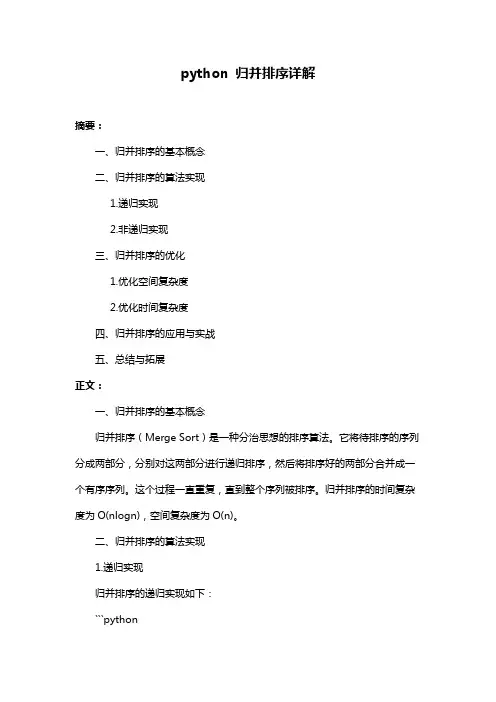 python 归并排序详解

摘要：

一、归并排序的基本概念

二、归并排序的算法实现

1.递归实现

2.非递归实现

三、归并排序的优化

1.优化空间复杂度

2.优化时间复杂度

四、归并排序的应用与实战

五、总结与拓展

正文：

一、归并排序的基本概念

归并排序（Merge Sort）是一种分治思想的排序算法。它将待排序的序列分成两部分，分别对这两部分进行递归排序，然后将排序好的两部分合并成一个有序序列。这个过程一直重复，直到整个序列被排序。归并排序的时间复杂度为 O(nlogn)，空间复杂度为 O(n)。

二、归并排序的算法实现

1.递归实现

归并排序的递归实现如下：

```python